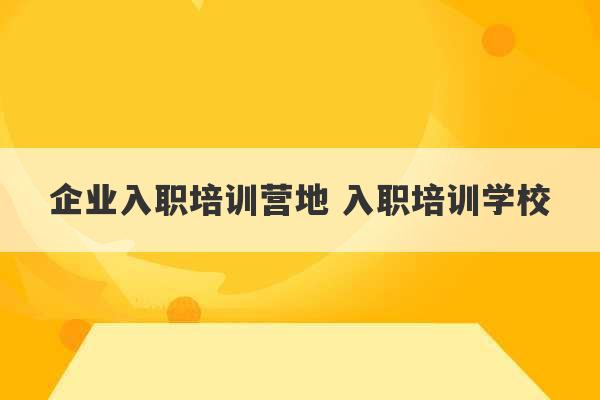 企业入职培训营地 入职培训学校